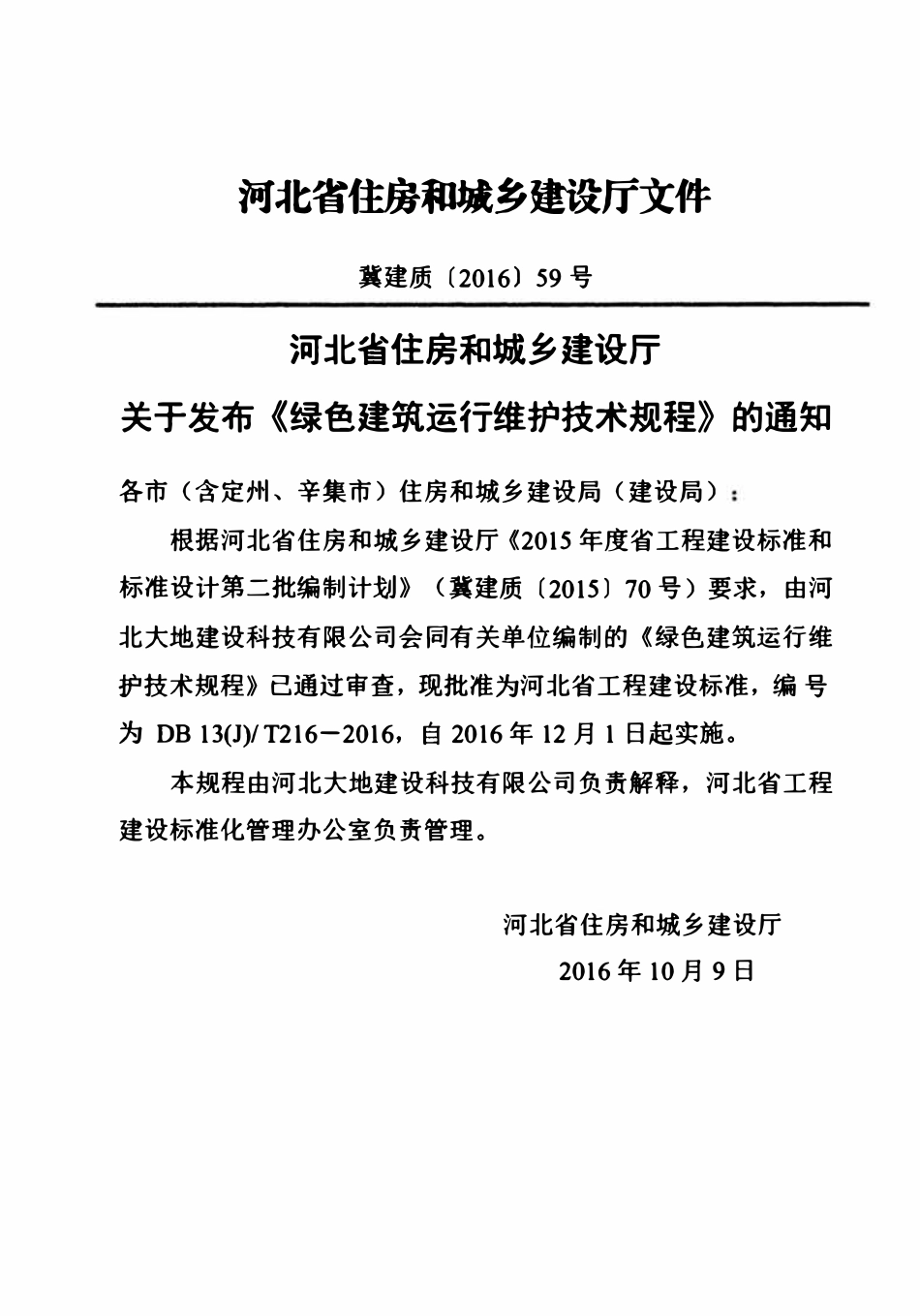 河北省住房和城乡建设厅文件

冀建质〔2016〕59号

河北省住房和城乡建设厅

关于发布《绿色建筑运行维护技术规程》的通知

各市（含定州、辛集市）住房和城乡建设局（建设局）：

根据河北省住房和城乡建设厅《2015年度省工程建设标准和标准设计第二批编制计划》（冀建质〔2015〕70号）要求，由河北大地建设科技有限公司会同有关单位编制的《绿色建筑运行维护技术规程》已通过审查，现批准为河北省工程建设标准，编号为DB 13(J)/ T216－2016，自2016年12月1日起实施。

本规程由河北大地建设科技有限公司负责解释，河北省工程建设标准化管理办公室负责管理。

河北省住房和城乡建设厅
2016年10月9日